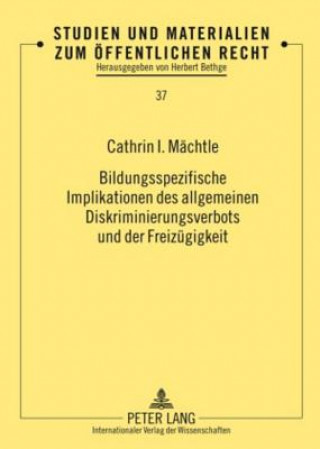 STUDIEN UND MATERIALIEN ZUM ÖFFENTLICHEN RECHT
Herausgegeben von Herbert Bethge

37

Cathrin I. Mächtle

Bildungsspezifische Implikationen des allgemeinen Diskriminierungsverbots und der Freizügigkeit

PETER LANG
Internationaler Verlag der Wissenschaften